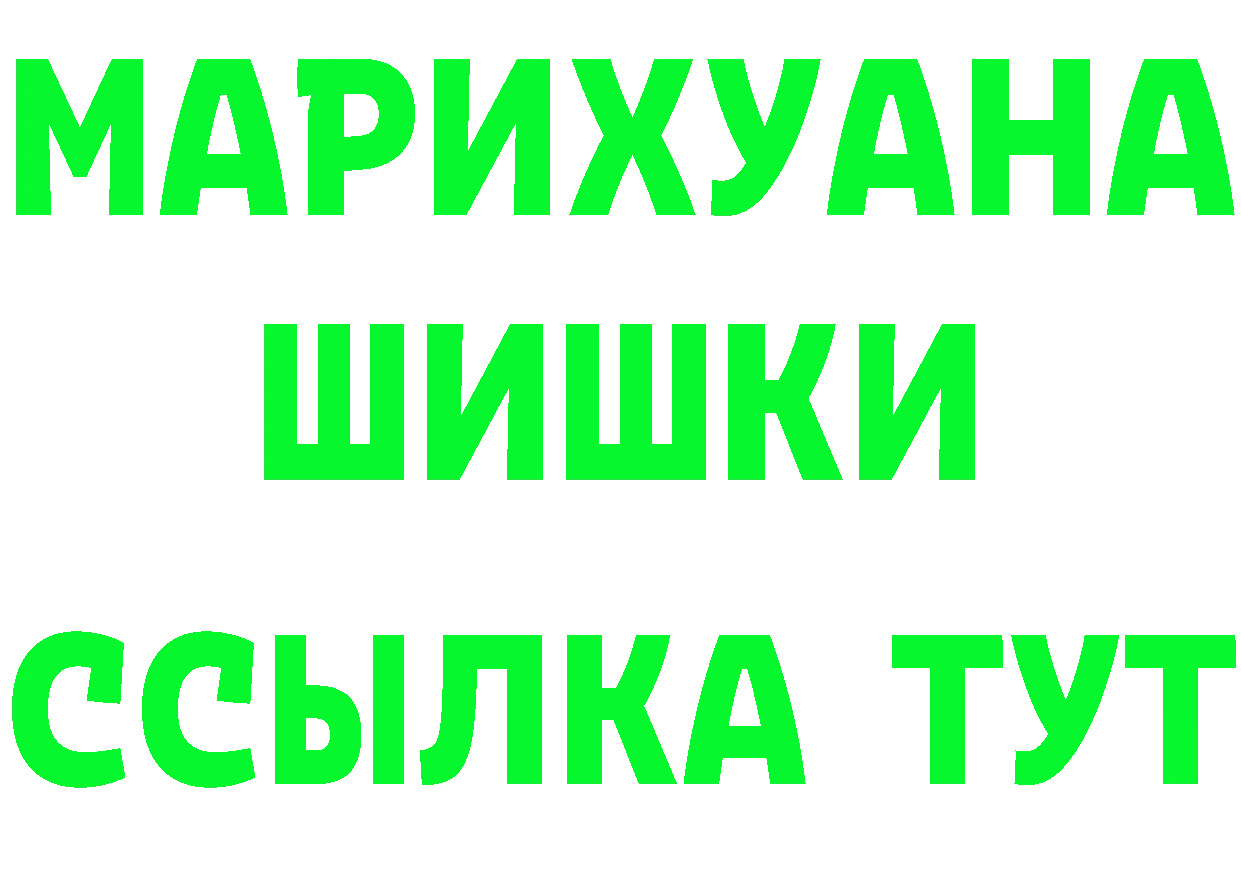 МАРИХУАНА
ШИШКИ
ССЫЛКА ТУТ